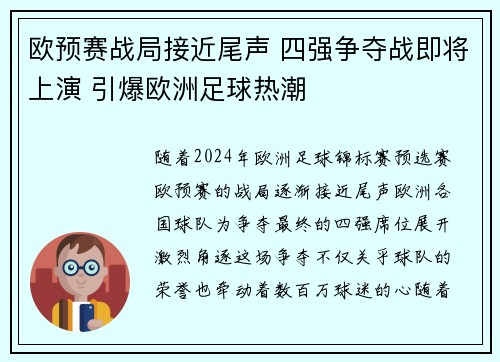 欧预赛战局接近尾声 四强争夺战即将上演 引爆欧洲足球热潮

随着2024年欧洲足球锦标赛预选赛欧预赛的战局逐渐接近尾声欧洲各国球队为争夺最终的四强席位展开激烈角逐这场争夺不仅关乎球队的荣誉也牵动着数百万球迷的心随着